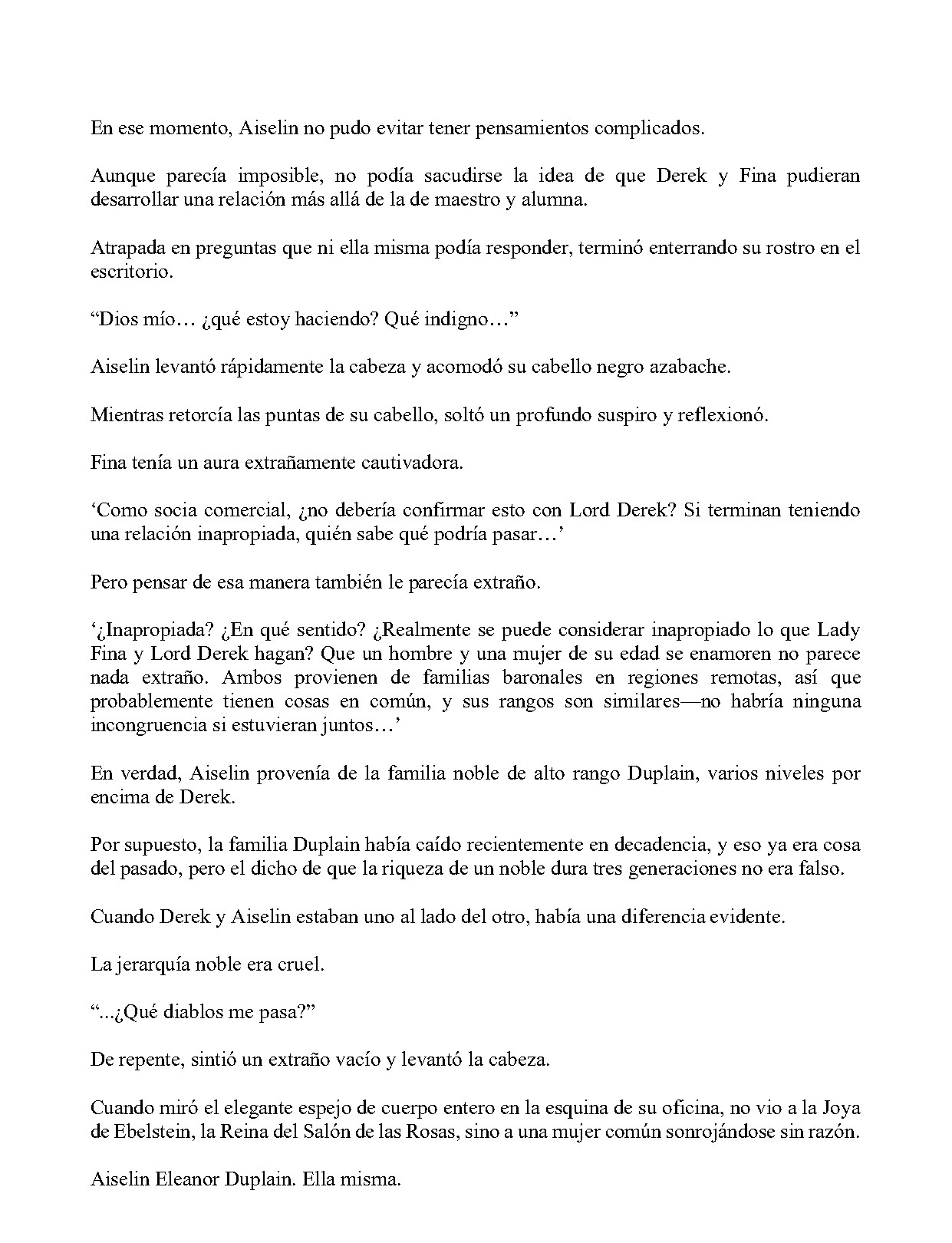 En ese momento, Aiselin no pudo evitar tener pensamientos complicados.

Aunque parecía imposible, no podía sacudirse la idea de que Derek y Fina pudieran desarrollar una relación más allá de la de maestro y alumna.

Atrapada en preguntas que ni ella misma podía responder, terminó enterrando su rostro en el escritorio.

"Dios mío… ¿qué estoy haciendo? Qué indigno…"

Aiselin levantó rápidamente la cabeza y acomodó su cabello negro azabache.

Mientras retorcía las puntas de su cabello, soltó un profundo suspiro y reflexionó.

Fina tenía un aura extrañamente cautivadora.

'Como socia comercial, ¿no debería confirmar esto con Lord Derek? Si terminan teniendo una relación inapropiada, quién sabe qué podría pasar…'

Pero pensar de esa manera también le parecía extraño.

'¿Inapropiada? ¿En qué sentido? ¿Realmente se puede considerar inapropiado lo que Lady Fina y Lord Derek hagan? Que un hombre y una mujer de su edad se enamoren no parece nada extraño. Ambos provienen de familias baronales en regiones remotas, así que probablemente tienen cosas en común, y sus rangos son similares—no habría ninguna incongruencia si estuvieran juntos…'

En verdad, Aiselin provenía de la familia noble de alto rango Duplain, varios niveles por encima de Derek.

Por supuesto, la familia Duplain había caído recientemente en decadencia, y eso ya era cosa del pasado, pero el dicho de que la riqueza de un noble dura tres generaciones no era falso.

Cuando Derek y Aiselin estaban uno al lado del otro, había una diferencia evidente.

La jerarquía noble era cruel.

"...¿Qué diablos me pasa?"

De repente, sintió un extraño vacío y levantó la cabeza.

Cuando miró el elegante espejo de cuerpo entero en la esquina de su oficina, no vio a la Joya de Ebelstein, la Reina del Salón de las Rosas, sino a una mujer común sonrojándose sin razón.

Aiselin Eleanor Duplain. Ella misma.